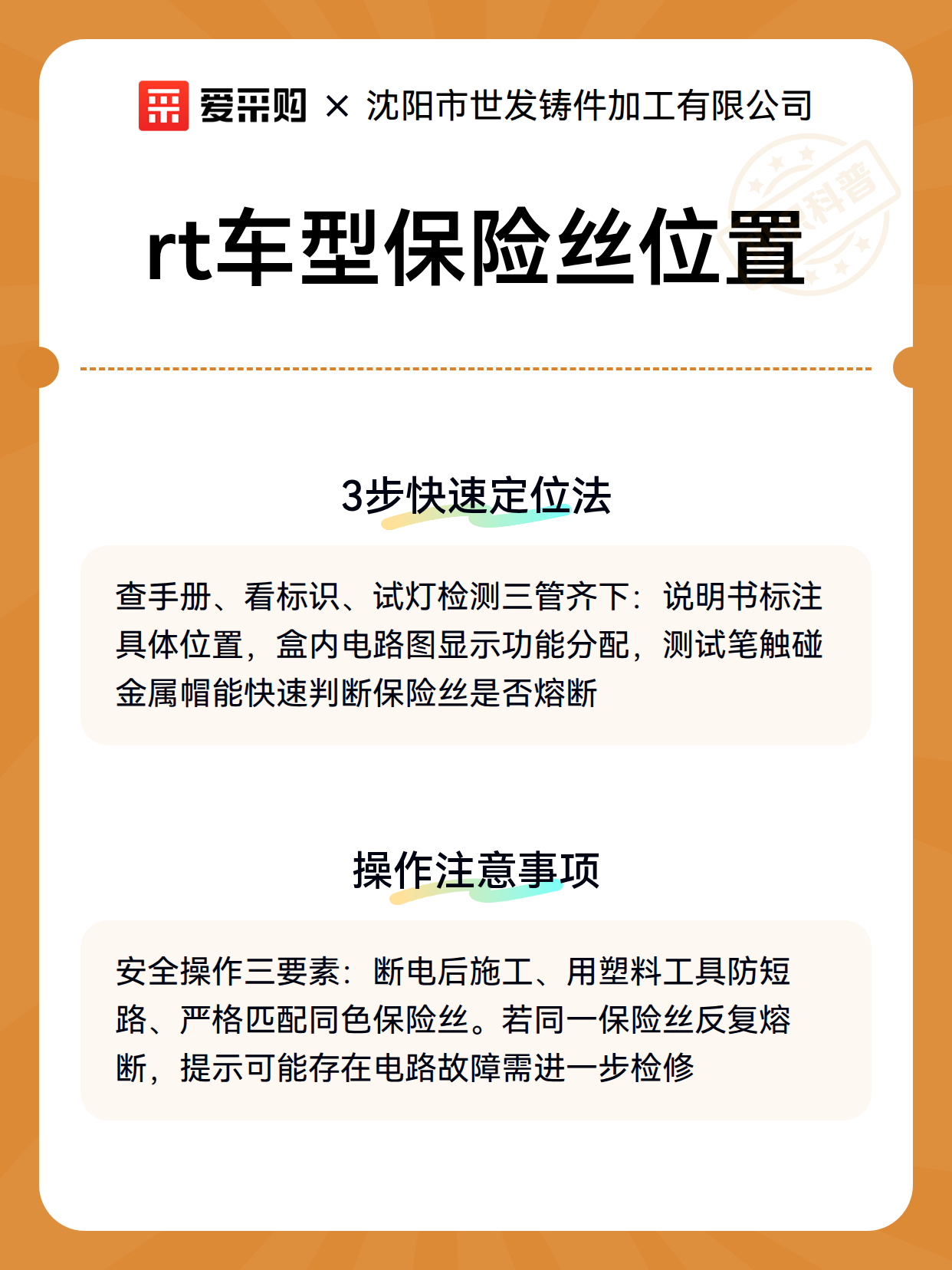 爱采购 × 沈阳市世发铸件加工有限公司

科普

rt车型保险丝位置

3步快速定位法

查手册、看标识、试灯检测三管齐下：说明书标注具体位置，盒内电路图显示功能分配，测试笔触碰金属帽能快速判断保险丝是否熔断

操作注意事项

安全操作三要素：断电后施工、用塑料工具防短路、严格匹配同色保险丝。若同一保险丝反复熔断，提示可能存在电路故障需进一步检修